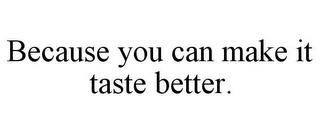 Because you can make it taste better.